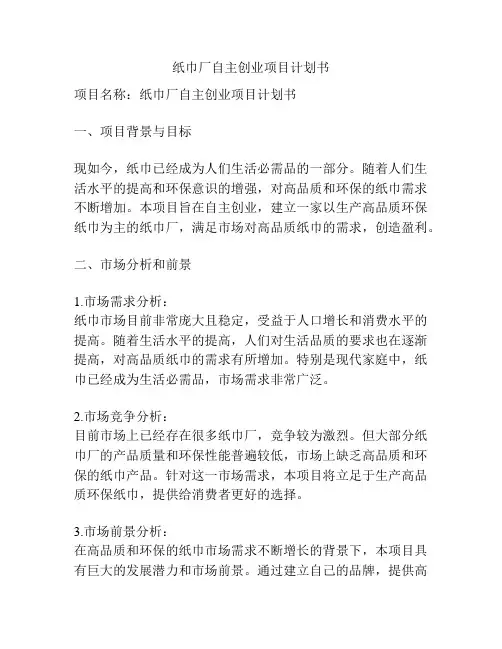 纸巾厂自主创业项目计划书

项目名称：纸巾厂自主创业项目计划书

一、项目背景与目标

现如今，纸巾已经成为人们生活必需品的一部分。随着人们生活水平的提高和环保意识的增强，对高品质和环保的纸巾需求不断增加。本项目旨在自主创业，建立一家以生产高品质环保纸巾为主的纸巾厂，满足市场对高品质纸巾的需求，创造盈利。

二、市场分析和前景

1.市场需求分析：
纸巾市场目前非常庞大且稳定，受益于人口增长和消费水平的提高。随着生活水平的提高，人们对生活品质的要求也在逐渐提高，对高品质纸巾的需求有所增加。特别是现代家庭中，纸巾已经成为生活必需品，市场需求非常广泛。

2.市场竞争分析：
目前市场上已经存在很多纸巾厂，竞争较为激烈。但大部分纸巾厂的产品质量和环保性能普遍较低，市场上缺乏高品质和环保的纸巾产品。针对这一市场需求，本项目将立足于生产高品质环保纸巾，提供给消费者更好的选择。

3.市场前景分析：
在高品质和环保的纸巾市场需求不断增长的背景下，本项目具有巨大的发展潜力和市场前景。通过建立自己的品牌，提供高